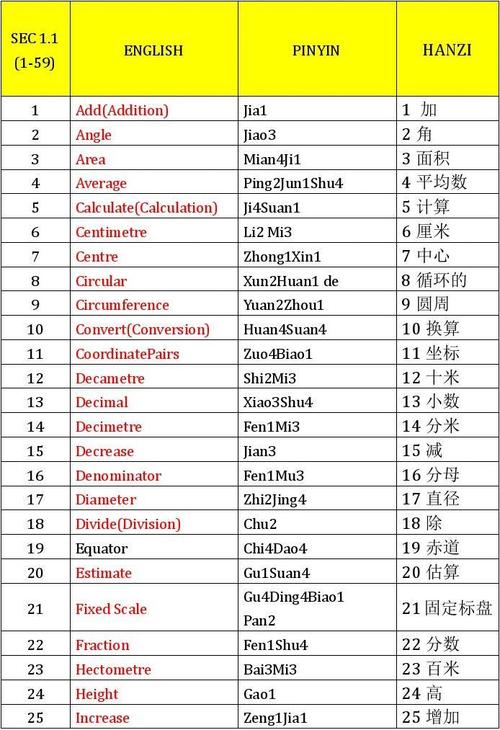 | SEC 1.1 (1-59) | ENGLISH | PINYIN | HANZI |
|---|---|---|---|
| 1 | Add(Addition) | Jia1 | 1 加 |
| 2 | Angle | Jiao3 | 2 角 |
| 3 | Area | Mian4Ji1 | 3 面积 |
| 4 | Average | Ping2Jun1Shu4 | 4 平均数 |
| 5 | Calculate(Calculation) | Ji4Suan1 | 5 计算 |
| 6 | Centimetre | Li2 Mi3 | 6 厘米 |
| 7 | Centre | Zhong1Xin1 | 7 中心 |
| 8 | Circular | Xun2Huan1 de | 8 循环的 |
| 9 | Circumference | Yuan2Zhou1 | 9 圆周 |
| 10 | Convert(Conversion) | Huan4Suan4 | 10 换算 |
| 11 | CoordinatePairs | Zuo4Biao1 | 11 坐标 |
| 12 | Decametre | Shi2Mi3 | 12 十米 |
| 13 | Decimal | Xiao3Shu4 | 13 小数 |
| 14 | Decimetre | Fen1Mi3 | 14 分米 |
| 15 | Decrease | Jian3 | 15 减 |
| 16 | Denominator | Fen1Mu3 | 16 分母 |
| 17 | Diameter | Zhi2Jing4 | 17 直径 |
| 18 | Divide(Division) | Chu2 | 18 除 |
| 19 | Equator | Chi4Dao4 | 19 赤道 |
| 20 | Estimate | Gu1Suan4 | 20 估算 |
| 21 | Fixed Scale | Gu4Ding4Biao1 Pan2 | 21 固定标盘 |
| 22 | Fraction | Fen1Shu4 | 22 分数 |
| 23 | Hectometre | Bai3Mi3 | 23 百米 |
| 24 | Height | Gao1 | 24 高 |
| 25 | Increase | Zeng1Jia1 | 25 增加 |